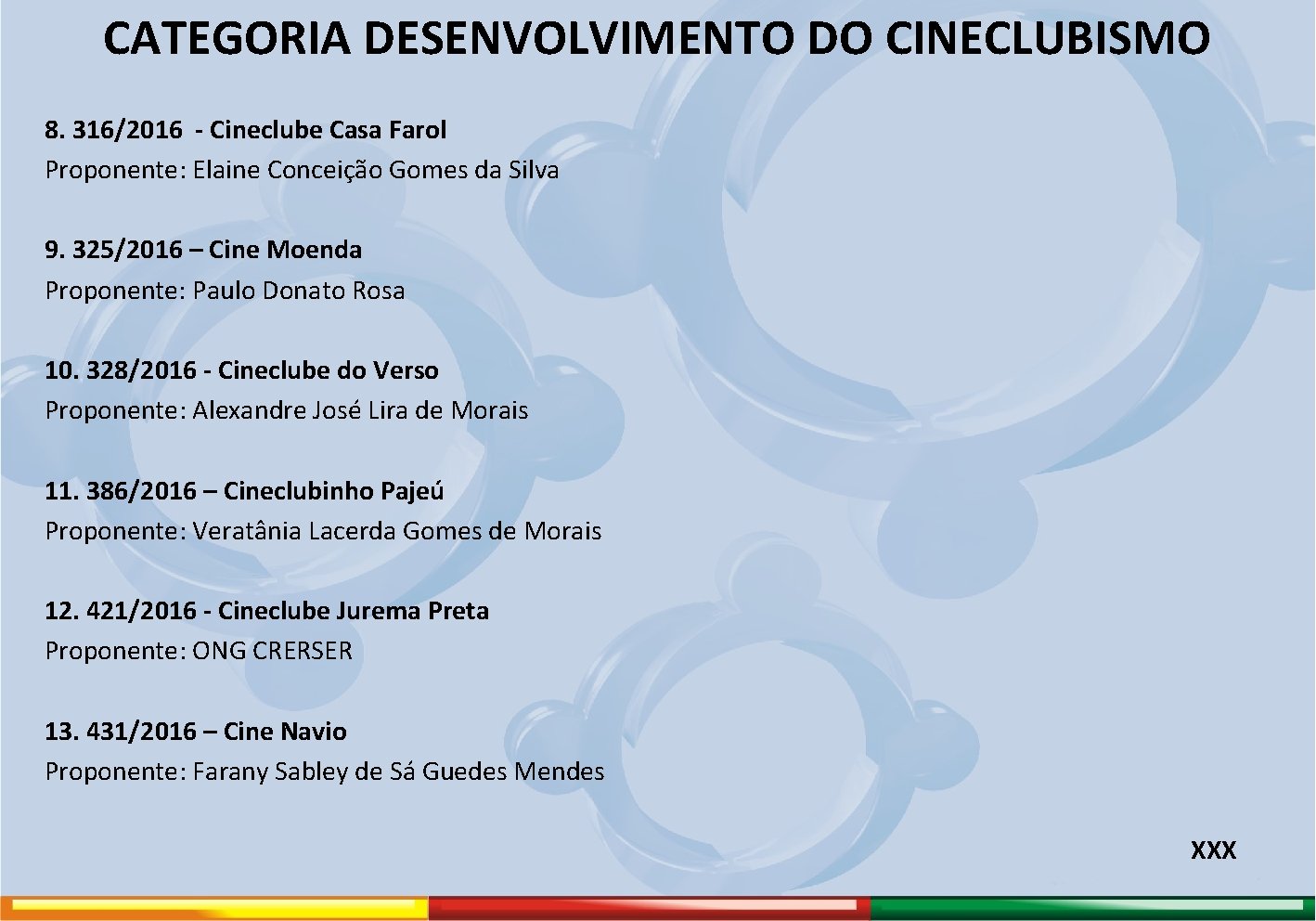 CATEGORIA DESENVOLVIMENTO DO CINECLUBISMO

8. 316/2016 - Cineclube Casa Farol
Proponente: Elaine Conceição Gomes da Silva

9. 325/2016 – Cine Moenda
Proponente: Paulo Donato Rosa

10. 328/2016 - Cineclube do Verso
Proponente: Alexandre José Lira de Morais

11. 386/2016 – Cineclubinho Pajeú
Proponente: Veratânia Lacerda Gomes de Morais

12. 421/2016 - Cineclube Jurema Preta
Proponente: ONG CRERSER

13. 431/2016 – Cine Navio
Proponente: Farany Sabley de Sá Guedes Mendes

XXX